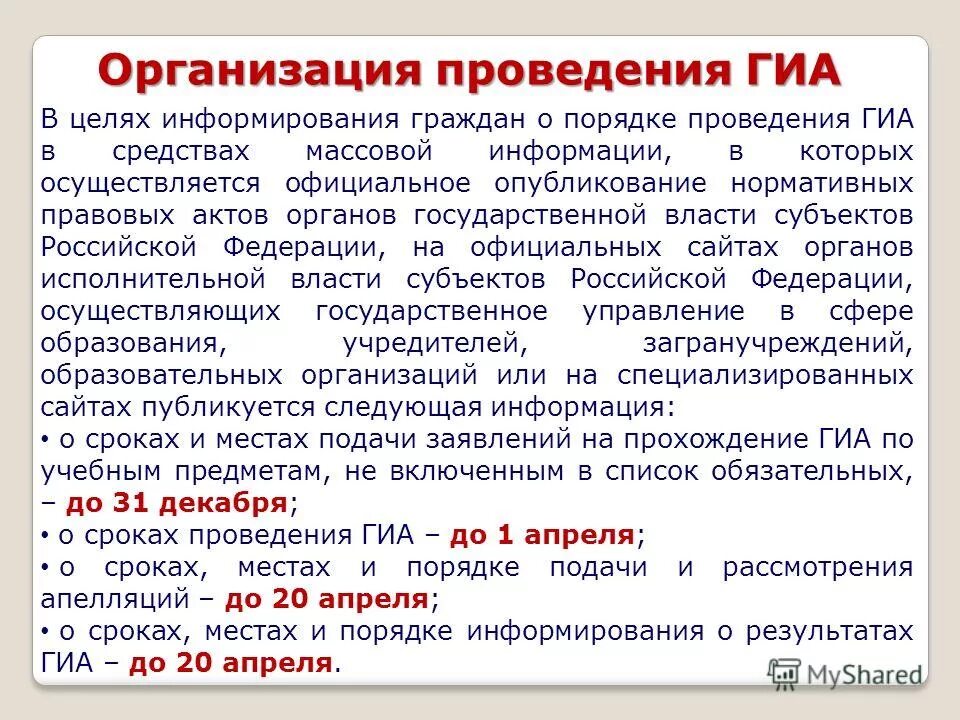 Организация проведения ГИА

В целях информирования граждан о порядке проведения ГИА в средствах массовой информации, в которых осуществляется официальное опубликование нормативных правовых актов органов государственной власти субъектов Российской Федерации, на официальных сайтах органов исполнительной власти субъектов Российской Федерации, осуществляющих государственное управление в сфере образования, учредителей, загранучреждений, образовательных организаций или на специализированных сайтах публикуется следующая информация:

• о сроках и местах подачи заявлений на прохождение ГИА по учебным предметам, не включенным в список обязательных, – до 31 декабря;

• о сроках проведения ГИА – до 1 апреля;

• о сроках, местах и порядке подачи и рассмотрения апелляций – до 20 апреля;

• о сроках, местах и порядке информирования о результатах ГИА – до 20 апреля.

MyShared